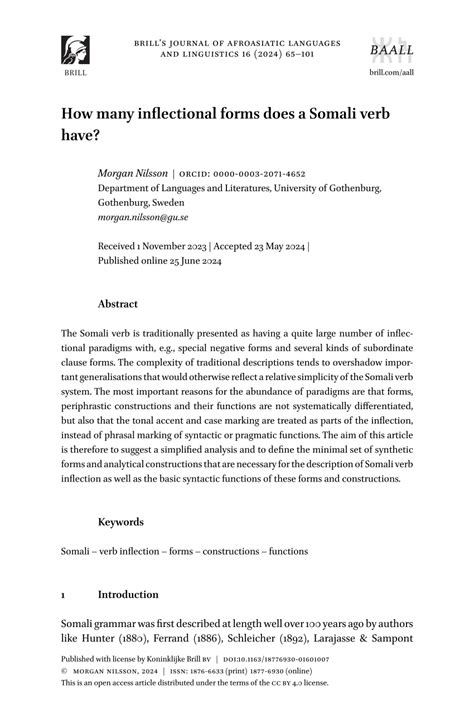 BRILL

BRILL'S JOURNAL OF AFROASIATIC LANGUAGES AND LINGUISTICS 16 (2024) 65–101

BAALL

brill.com/aall

How many inflectional forms does a Somali verb have?

Morgan Nilsson | ORCID: 0000-0003-2071-4652
Department of Languages and Literatures, University of Gothenburg, Gothenburg, Sweden
morgan.nilsson@gu.se

Received 1 November 2023 | Accepted 23 May 2024 | Published online 25 June 2024

Abstract

The Somali verb is traditionally presented as having a quite large number of inflectional paradigms with, e.g., special negative forms and several kinds of subordinate clause forms. The complexity of traditional descriptions tends to overshadow important generalisations that would otherwise reflect a relative simplicity of the Somali verb system. The most important reasons for the abundance of paradigms are that forms, periphrastic constructions and their functions are not systematically differentiated, but also that the tonal accent and case marking are treated as parts of the inflection, instead of phrasal marking of syntactic or pragmatic functions. The aim of this article is therefore to suggest a simplified analysis and to define the minimal set of synthetic forms and analytical constructions that are necessary for the description of Somali verb inflection as well as the basic syntactic functions of these forms and constructions.

Keywords

Somali – verb inflection – forms – constructions – functions

1 Introduction

Somali grammar was first described at length well over 100 years ago by authors like Hunter (1880), Ferrand (1886), Schleicher (1892), Larajasse & Sampont

Published with license by Koninklijke Brill BV | DOI:10.1163/18776930-01601007
© MORGAN NILSSON, 2024 | ISSN: 1876-6633 (print) 1877-6930 (online)
This is an open access article distributed under the terms of the CC BY 4.0 license.